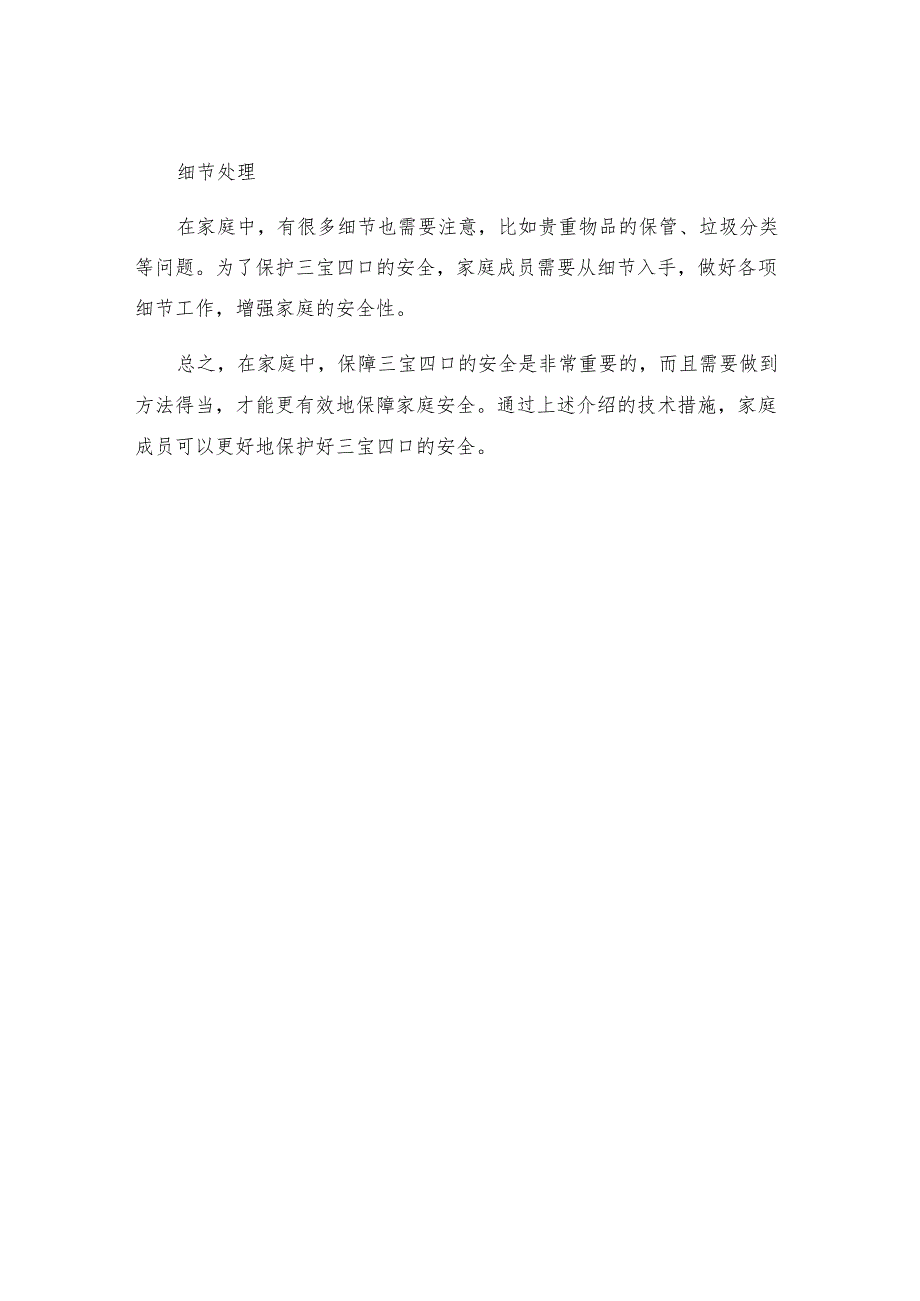 细节处理

在家庭中，有很多细节也需要注意，比如贵重物品的保管、垃圾分类等问题。为了保护三宝四口的安全，家庭成员需要从细节入手，做好各项细节工作，增强家庭的安全性。

总之，在家庭中，保障三宝四口的安全是非常重要的，而且需要做到方法得当，才能更有效地保障家庭安全。通过上述介绍的技术措施，家庭成员可以更好地保护好三宝四口的安全。